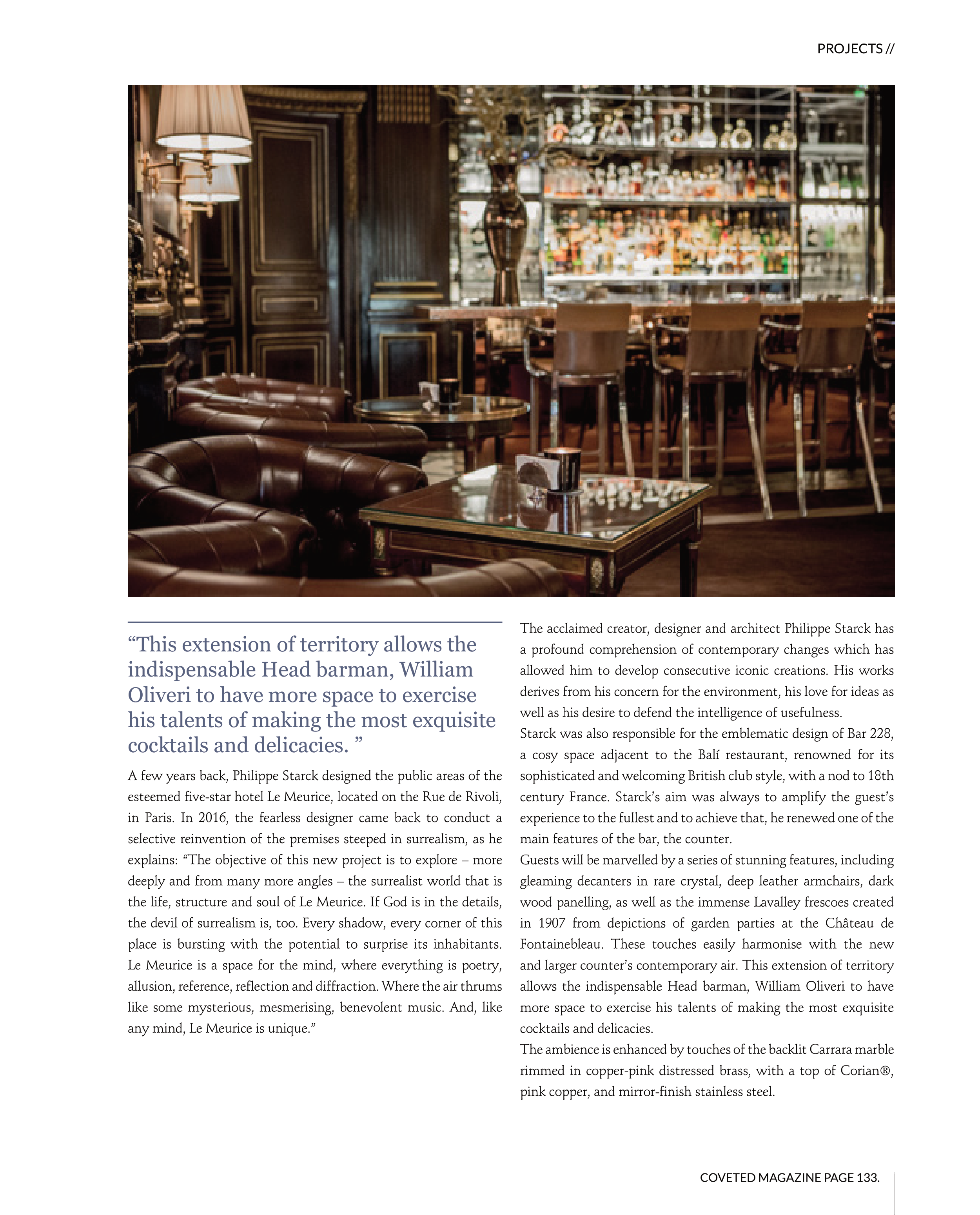 PROJECTS //

“This extension of territory allows the indispensable Head barman, William Oliveri to have more space to exercise his talents of making the most exquisite cocktails and delicacies. ”

A few years back, Philippe Starck designed the public areas of the esteemed five-star hotel Le Meurice, located on the Rue de Rivoli, in Paris. In 2016, the fearless designer came back to conduct a selective reinvention of the premises steeped in surrealism, as he explains: “The objective of this new project is to explore – more deeply and from many more angles – the surrealist world that is the life, structure and soul of Le Meurice. If God is in the details, the devil of surrealism is, too. Every shadow, every corner of this place is bursting with the potential to surprise its inhabitants. Le Meurice is a space for the mind, where everything is poetry, allusion, reference, reflection and diffraction. Where the air thrums like some mysterious, mesmerising, benevolent music. And, like any mind, Le Meurice is unique.”

The acclaimed creator, designer and architect Philippe Starck has a profound comprehension of contemporary changes which has allowed him to develop consecutive iconic creations. His works derives from his concern for the environment, his love for ideas as well as his desire to defend the intelligence of usefulness.
Starck was also responsible for the emblematic design of Bar 228, a cosy space adjacent to the Balí restaurant, renowned for its sophisticated and welcoming British club style, with a nod to 18th century France. Starck’s aim was always to amplify the guest’s experience to the fullest and to achieve that, he renewed one of the main features of the bar, the counter.
Guests will be marvelled by a series of stunning features, including gleaming decanters in rare crystal, deep leather armchairs, dark wood panelling, as well as the immense Lavalley frescoes created in 1907 from depictions of garden parties at the Château de Fontainebleau. These touches easily harmonise with the new and larger counter’s contemporary air. This extension of territory allows the indispensable Head barman, William Oliveri to have more space to exercise his talents of making the most exquisite cocktails and delicacies.
The ambience is enhanced by touches of the backlit Carrara marble rimmed in copper-pink distressed brass, with a top of Corian®, pink copper, and mirror-finish stainless steel.

COVETED MAGAZINE PAGE 133.